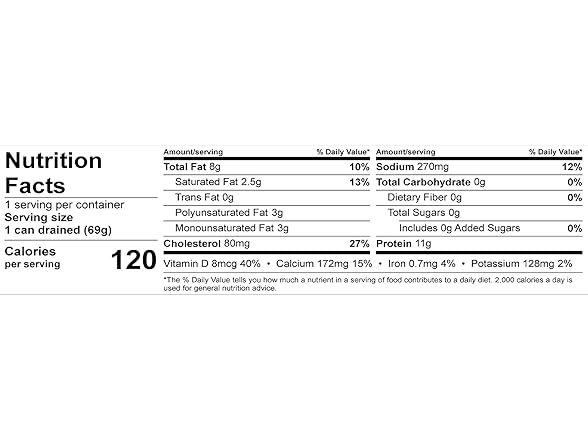 Nutrition Facts
1 serving per container
Serving size
1 can drained (69g)

Calories per serving 120

| Amount/serving | % Daily Value* |
|---|---|
| Total Fat 8g | 10% |
| Saturated Fat 2.5g | 13% |
| Trans Fat 0g | |
| Polyunsaturated Fat 3g | |
| Monounsaturated Fat 3g | |
| Cholesterol 80mg | 27% |

| Amount/serving | % Daily Value* |
|---|---|
| Sodium 270mg | 12% |
| Total Carbohydrate 0g | 0% |
| Dietary Fiber 0g | 0% |
| Total Sugars 0g | |
| Includes 0g Added Sugars | 0% |
| Protein 11g | |

Vitamin D 8mcg 40% • Calcium 172mg 15% • Iron 0.7mg 4% • Potassium 128mg 2%

*The % Daily Value tells you how much a nutrient in a serving of food contributes to a daily diet. 2,000 calories a day is used for general nutrition advice.